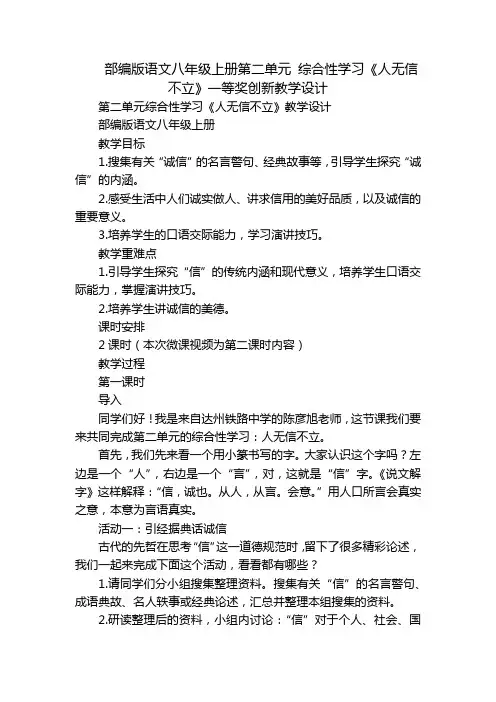 部编版语文八年级上册第二单元 综合性学习《人无信不立》一等奖创新教学设计

第二单元综合性学习《人无信不立》教学设计

部编版语文八年级上册

教学目标

1.搜集有关“诚信”的名言警句、经典故事等，引导学生探究“诚信”的内涵。

2.感受生活中人们诚实做人、讲求信用的美好品质，以及诚信的重要意义。

3.培养学生的口语交际能力，学习演讲技巧。

教学重难点

1.引导学生探究“信”的传统内涵和现代意义，培养学生口语交际能力，掌握演讲技巧。

2.培养学生讲诚信的美德。

课时安排

2 课时（本次微课视频为第二课时内容）

教学过程

第一课时

导入

同学们好！我是来自达州铁路中学的陈彦旭老师，这节课我们要来共同完成第二单元的综合性学习：人无信不立。

首先，我们先来看一个用小篆书写的字。大家认识这个字吗？左边是一个“人”，右边是一个“言”，对，这就是“信”字。《说文解字》这样解释：“信，诚也。从人，从言。会意。”用人口所言会真实之意，本意为言语真实。

活动一：引经据典话诚信

古代的先哲在思考“信”这一道德规范时，留下了很多精彩论述，我们一起来完成下面这个活动，看看都有哪些？

1.请同学们分小组搜集整理资料。搜集有关“信”的名言警句、成语典故、名人轶事或经典论述，汇总并整理本组搜集的资料。

2.研读整理后的资料，小组内讨论：“信”对于个人、社会、国